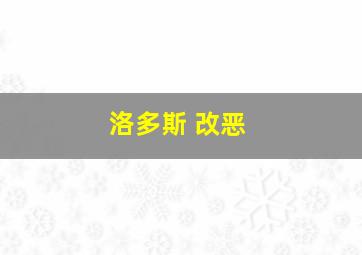 洛多斯 改恶